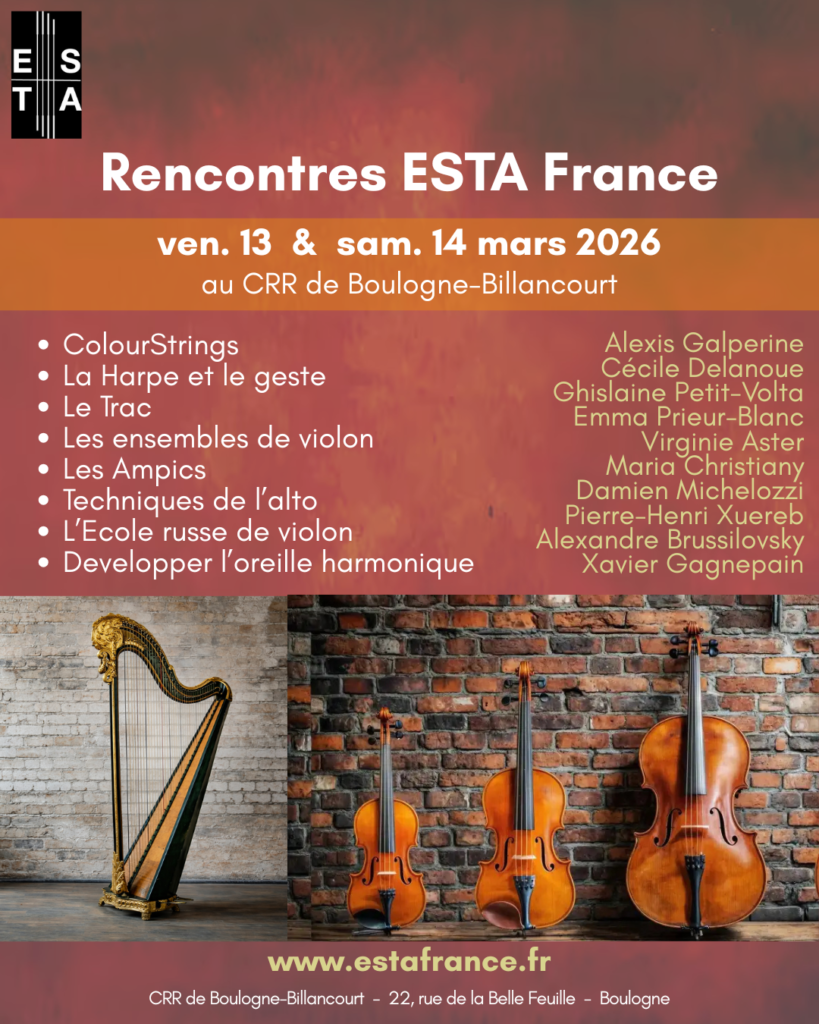 E S
T A

Rencontres ESTA France

ven. 13 & sam. 14 mars 2026
au CRR de Boulogne-Billancourt

• ColourStrings
• La Harpe et le geste
• Le Trac
• Les ensembles de violon
• Les Ampics
• Techniques de l'alto
• L'Ecole russe de violon
• Developper l'oreille harmonique

Alexis Galperine
Cécile Delanoue
Ghislaine Petit-Volta
Emma Prieur-Blanc
Virginie Aster
Maria Christiany
Damien Michelozzi
Pierre-Henri Xuereb
Alexandre Brussilovsky
Xavier Gagnepain

www.estafrance.fr

CRR de Boulogne-Billancourt - 22, rue de la Belle Feuille - Boulogne